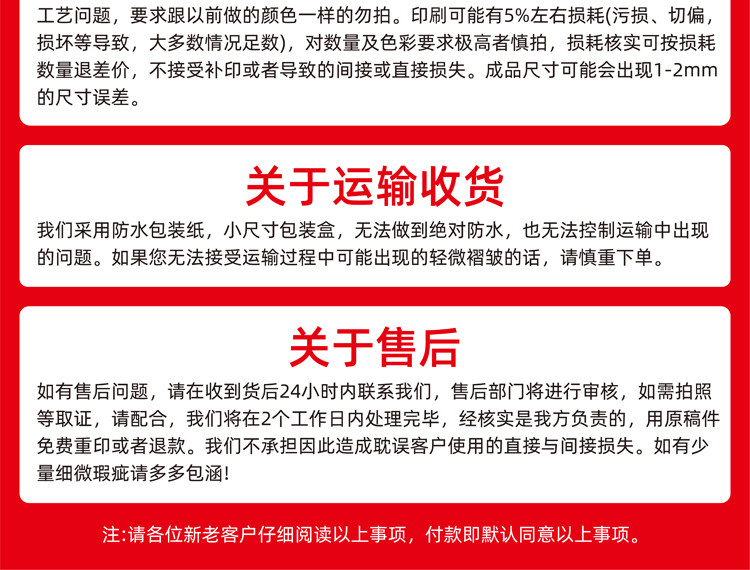 工艺问题，要求跟以前做的颜色一样的勿拍。印刷可能有5%左右损耗(污损、切偏，损坏等导致，大多数情况足数)，对数量及色彩要求极高者慎拍，损耗核实可按损耗数量退差价，不接受补印或者导致的间接或直接损失。成品尺寸可能会出现1-2mm的尺寸误差。

关于运输收货

我们采用防水包装纸，小尺寸包装盒，无法做到绝对防水，也无法控制运输中出现的问题。如果您无法接受运输过程中可能出现的轻微褶皱的话，请慎重下单。

关于售后

如有售后问题，请在收到货后24小时内联系我们，售后部门将进行审核，如需拍照等取证，请配合，我们将在2个工作日内处理完毕，经核实是我方负责的，用原稿件免费重印或者退款。我们不承担因此造成耽误客户使用的直接与间接损失。如有少量细微瑕疵请多多包涵!

注:请各位新老客户仔细阅读以上事项，付款即默认同意以上事项。